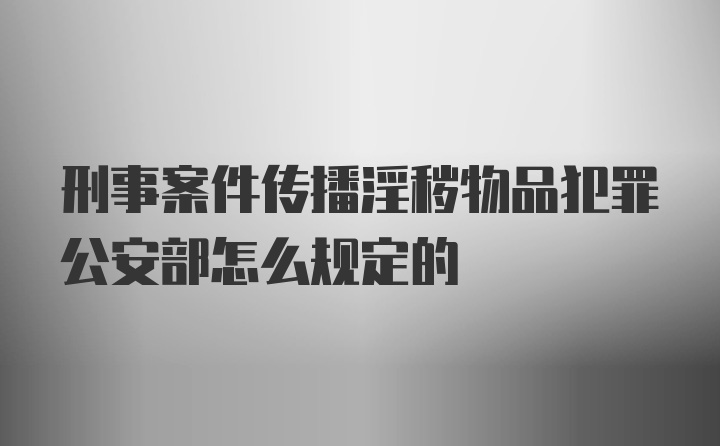 刑事案件传播淫秽物品犯罪公安部怎么规定的